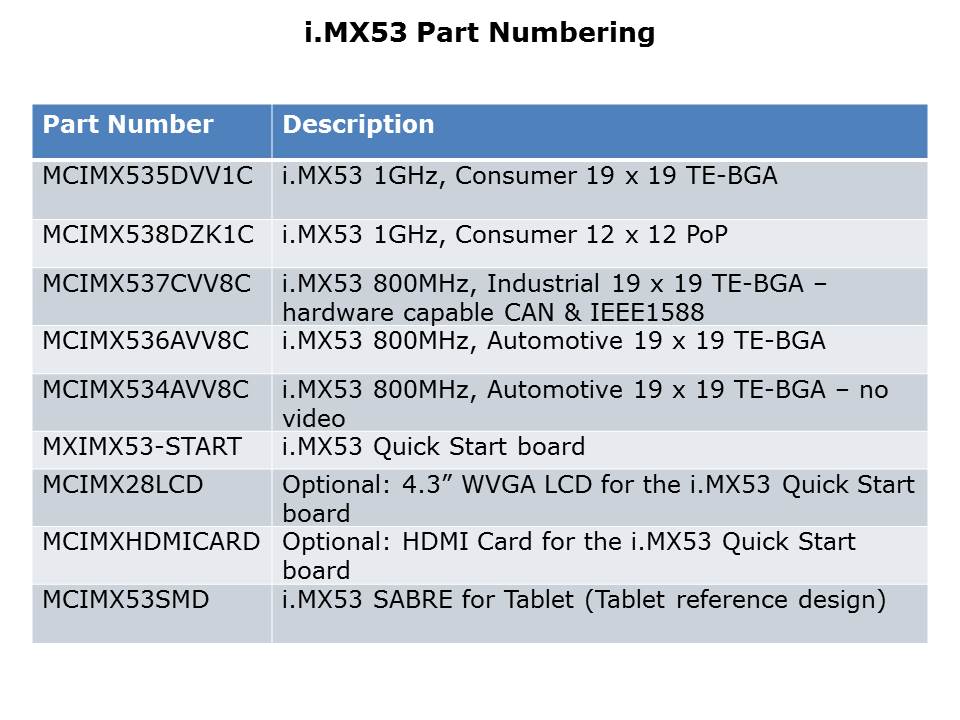 i.MX53 Part Numbering

| Part Number | Description |
|---|---|
| MCIMX535DVV1C | i.MX53 1GHz, Consumer 19 x 19 TE-BGA |
| MCIMX538DZK1C | i.MX53 1GHz, Consumer 12 x 12 PoP |
| MCIMX537CVV8C | i.MX53 800MHz, Industrial 19 x 19 TE-BGA – hardware capable CAN & IEEE1588 |
| MCIMX536AVV8C | i.MX53 800MHz, Automotive 19 x 19 TE-BGA |
| MCIMX534AVV8C | i.MX53 800MHz, Automotive 19 x 19 TE-BGA – no video |
| MXIMX53-START | i.MX53 Quick Start board |
| MCIMX28LCD | Optional: 4.3” WVGA LCD for the i.MX53 Quick Start board |
| MCIMXHDMICARD | Optional: HDMI Card for the i.MX53 Quick Start board |
| MCIMX53SMD | i.MX53 SABRE for Tablet (Tablet reference design) |